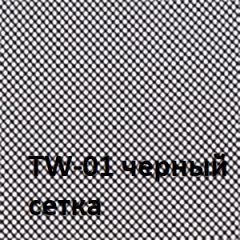 TW-01 черный сетка